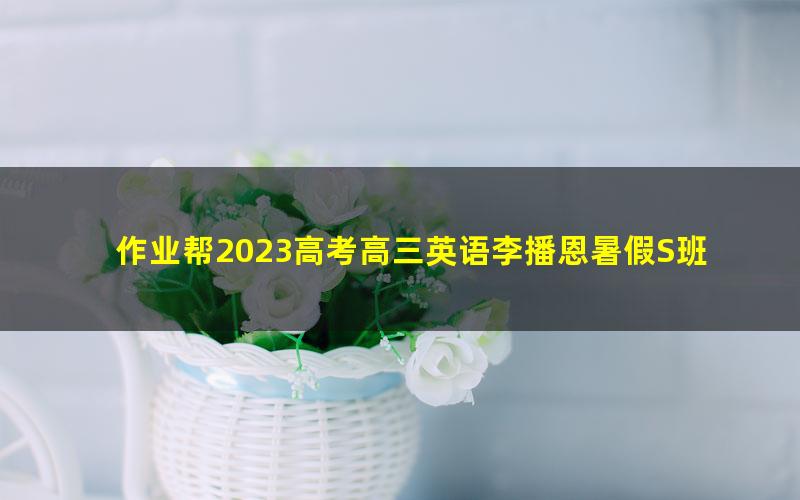 作业帮2023高考高三英语李播恩暑假S班